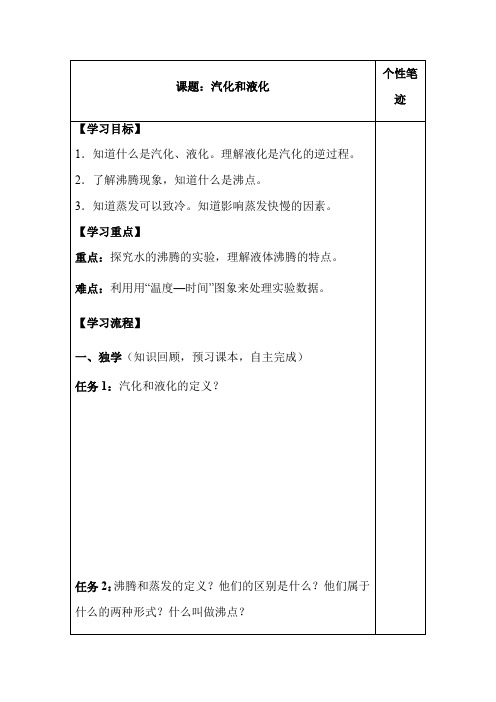 | 课题：汽化和液化 | 个性笔迹 |
|---|---|
| 【学习目标】<br>1．知道什么是汽化、液化。理解液化是汽化的逆过程。<br>2．了解沸腾现象，知道什么是沸点。<br>3．知道蒸发可以致冷。知道影响蒸发快慢的因素。<br>【学习重点】<br>重点：探究水的沸腾的实验，理解液体沸腾的特点。<br>难点：利用用“温度—时间”图象来处理实验数据。<br>【学习流程】<br>一、独学（知识回顾，预习课本，自主完成）<br>任务 1：汽化和液化的定义？<br>任务 2：沸腾和蒸发的定义？他们的区别是什么？他们属于什么的两种形式？什么叫做沸点？ | |